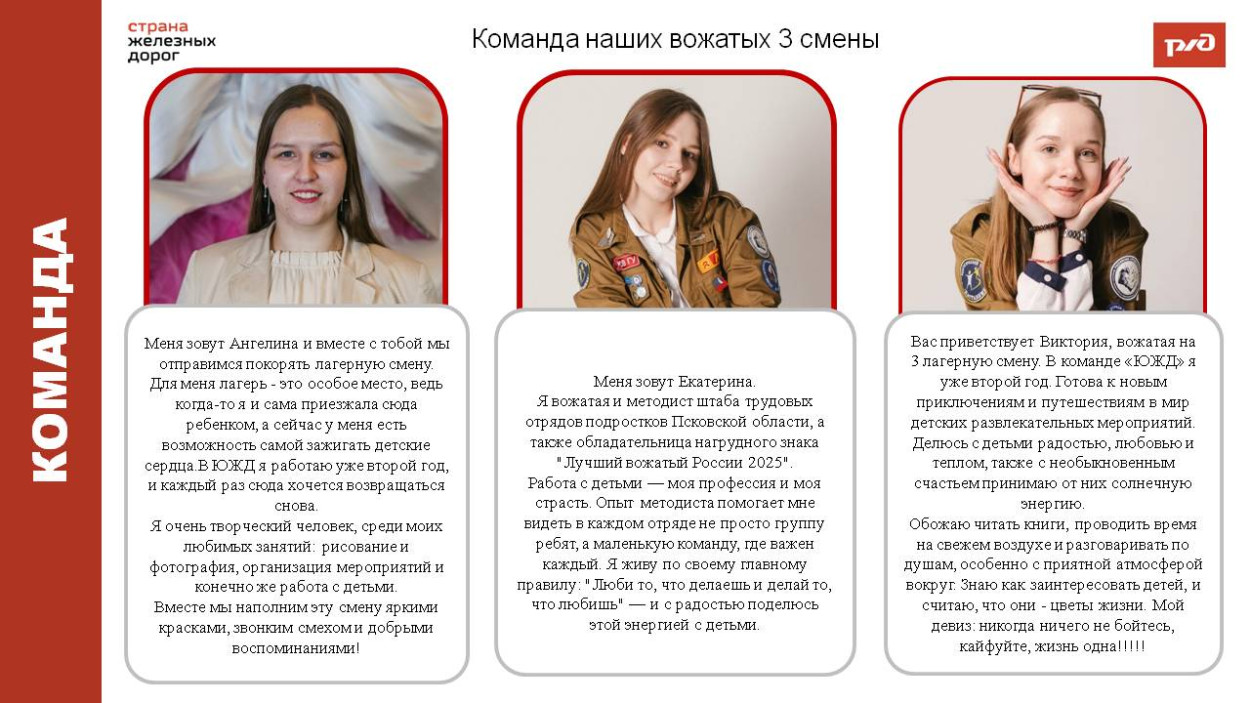 КОМАНДА

страна
железных
дорог

Команда наших вожатых 3 смены

РЖД

Меня зовут Ангелина и вместе с тобой мы отправимся покорять лагерную смену. Для меня лагерь - это особое место, ведь когда-то я и сама приезжала сюда ребенком, а сейчас у меня есть возможность самой зажигать детские сердца.В ЮЖД я работаю уже второй год, и каждый раз сюда хочется возвращаться снова.
Я очень творческий человек, среди моих любимых занятий: рисование и фотография, организация мероприятий и конечно же работа с детьми.
Вместе мы наполним эту смену яркими красками, звонким смехом и добрыми воспоминаниями!

Меня зовут Екатерина.
Я вожатая и методист штаба трудовых отрядов подростков Псковской области, а также обладательница нагрудного знака "Лучший вожатый России 2025".
Работа с детьми — моя профессия и моя страсть. Опыт методиста помогает мне видеть в каждом отряде не просто группу ребят, а маленькую команду, где важен каждый. Я живу по своему главному правилу: "Люби то, что делаешь и делай то, что любишь" — и с радостью поделюсь этой энергией с детьми.

Вас приветствует Виктория, вожатая на 3 лагерную смену. В команде «ЮЖД» я уже второй год. Готова к новым приключениям и путешествиям в мир детских развлекательных мероприятий. Делюсь с детьми радостью, любовью и теплом, также с необыкновенным счастьем принимаю от них солнечную энергию.
Обожаю читать книги, проводить время на свежем воздухе и разговаривать по душам, особенно с приятной атмосферой вокруг. Знаю как заинтересовать детей, и считаю, что они - цветы жизни. Мой девиз: никогда ничего не бойтесь, кайфуйте, жизнь одна!!!!!